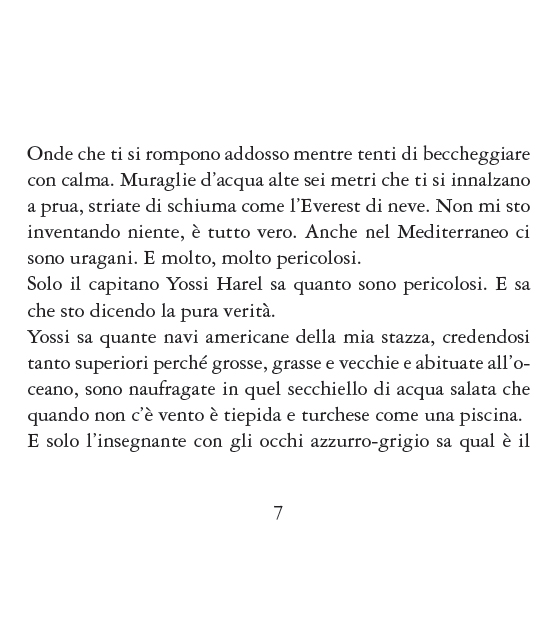 Onde che ti si rompono addosso mentre tenti di beccheggiare con calma. Muraglie d'acqua alte sei metri che ti si innalzano a prua, striate di schiuma come l'Everest di neve. Non mi sto inventando niente, è tutto vero. Anche nel Mediterraneo ci sono uragani. E molto, molto pericolosi.
Solo il capitano Yossi Harel sa quanto sono pericolosi. E sa che sto dicendo la pura verità.
Yossi sa quante navi americane della mia stazza, credendosi tanto superiori perché grosse, grasse e vecchie e abituate all'oceano, sono naufragate in quel secchiello di acqua salata che quando non c'è vento è tiepida e turchese come una piscina.
E solo l'insegnante con gli occhi azzurro-grigio sa qual è il

7